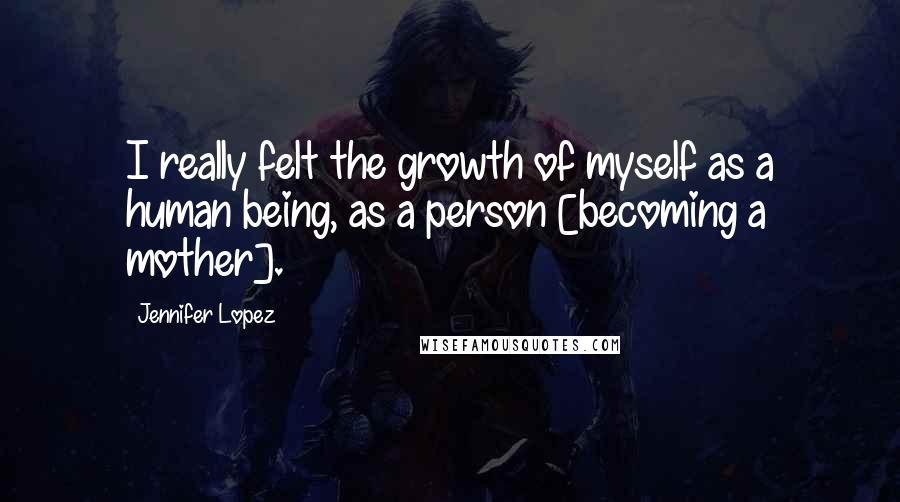 I really felt the growth of myself as a human being, as a person [becoming a mother].

Jennifer Lopez

WISEFAMOUSQUOTES.COM